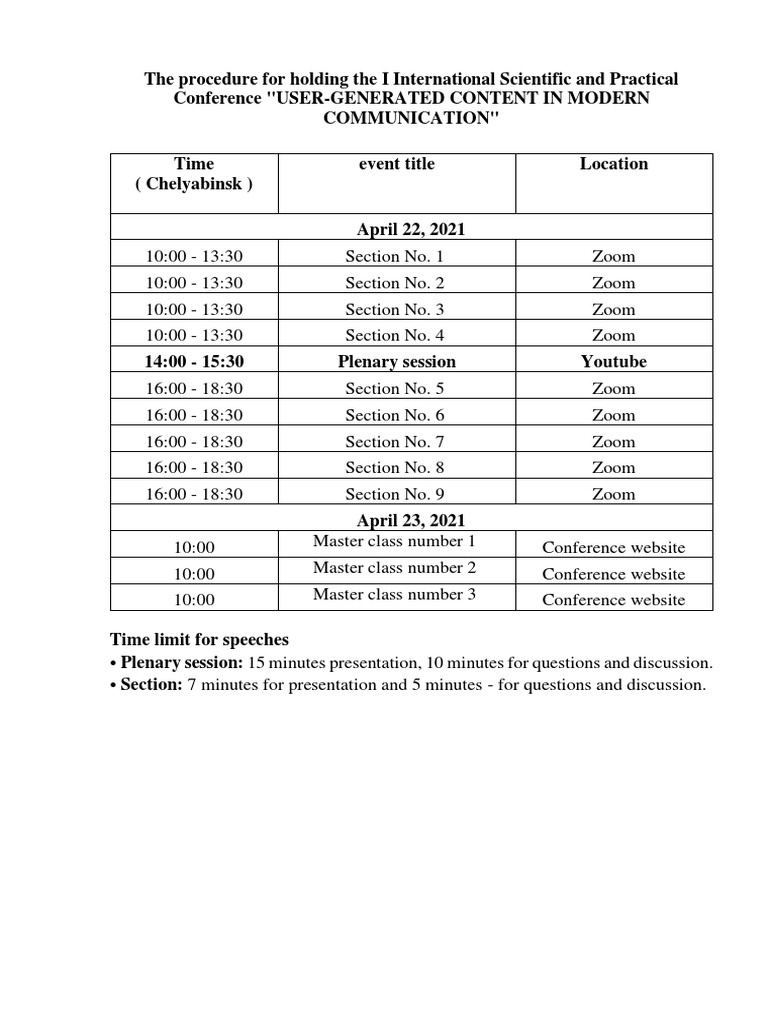 The procedure for holding the I International Scientific and Practical Conference "USER-GENERATED CONTENT IN MODERN COMMUNICATION"

| Time ( Chelyabinsk ) | event title | Location |
|---|---|---|
| April 22, 2021 | | |
| 10:00 - 13:30 | Section No. 1 | Zoom |
| 10:00 - 13:30 | Section No. 2 | Zoom |
| 10:00 - 13:30 | Section No. 3 | Zoom |
| 10:00 - 13:30 | Section No. 4 | Zoom |
| 14:00 - 15:30 | Plenary session | Youtube |
| 16:00 - 18:30 | Section No. 5 | Zoom |
| 16:00 - 18:30 | Section No. 6 | Zoom |
| 16:00 - 18:30 | Section No. 7 | Zoom |
| 16:00 - 18:30 | Section No. 8 | Zoom |
| 16:00 - 18:30 | Section No. 9 | Zoom |
| April 23, 2021 | | |
| 10:00 | Master class number 1 | Conference website |
| 10:00 | Master class number 2 | Conference website |
| 10:00 | Master class number 3 | Conference website |

Time limit for speeches
• Plenary session: 15 minutes presentation, 10 minutes for questions and discussion.
• Section: 7 minutes for presentation and 5 minutes - for questions and discussion.